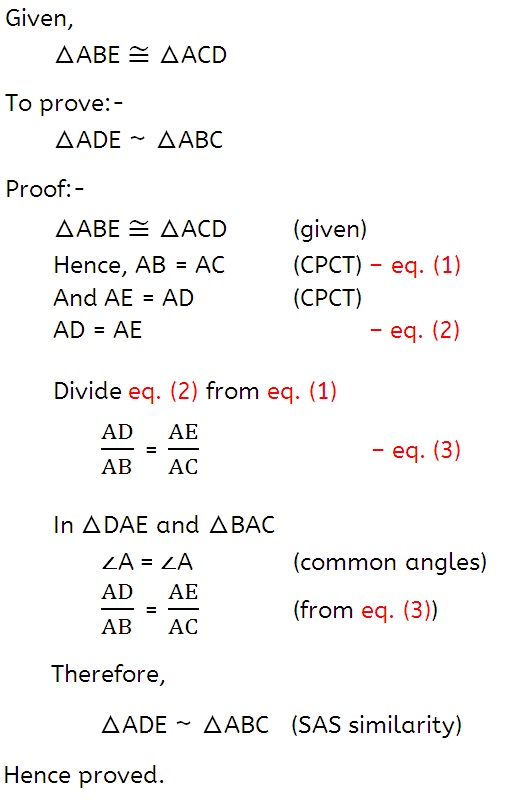 Given,

$\triangle ABE \cong \triangle ACD$

To prove:-

$\triangle ADE \sim \triangle ABC$

Proof:-

$\triangle ABE \cong \triangle ACD$ (given)
Hence, AB = AC (CPCT) – eq. (1)
And AE = AD (CPCT)
AD = AE – eq. (2)

Divide eq. (2) from eq. (1)

$\frac{AD}{AB} = \frac{AE}{AC}$ – eq. (3)

In $\triangle DAE$ and $\triangle BAC$
$\angle A = \angle A$ (common angles)
$\frac{AD}{AB} = \frac{AE}{AC}$ (from eq. (3))

Therefore,

$\triangle ADE \sim \triangle ABC$ (SAS similarity)

Hence proved.